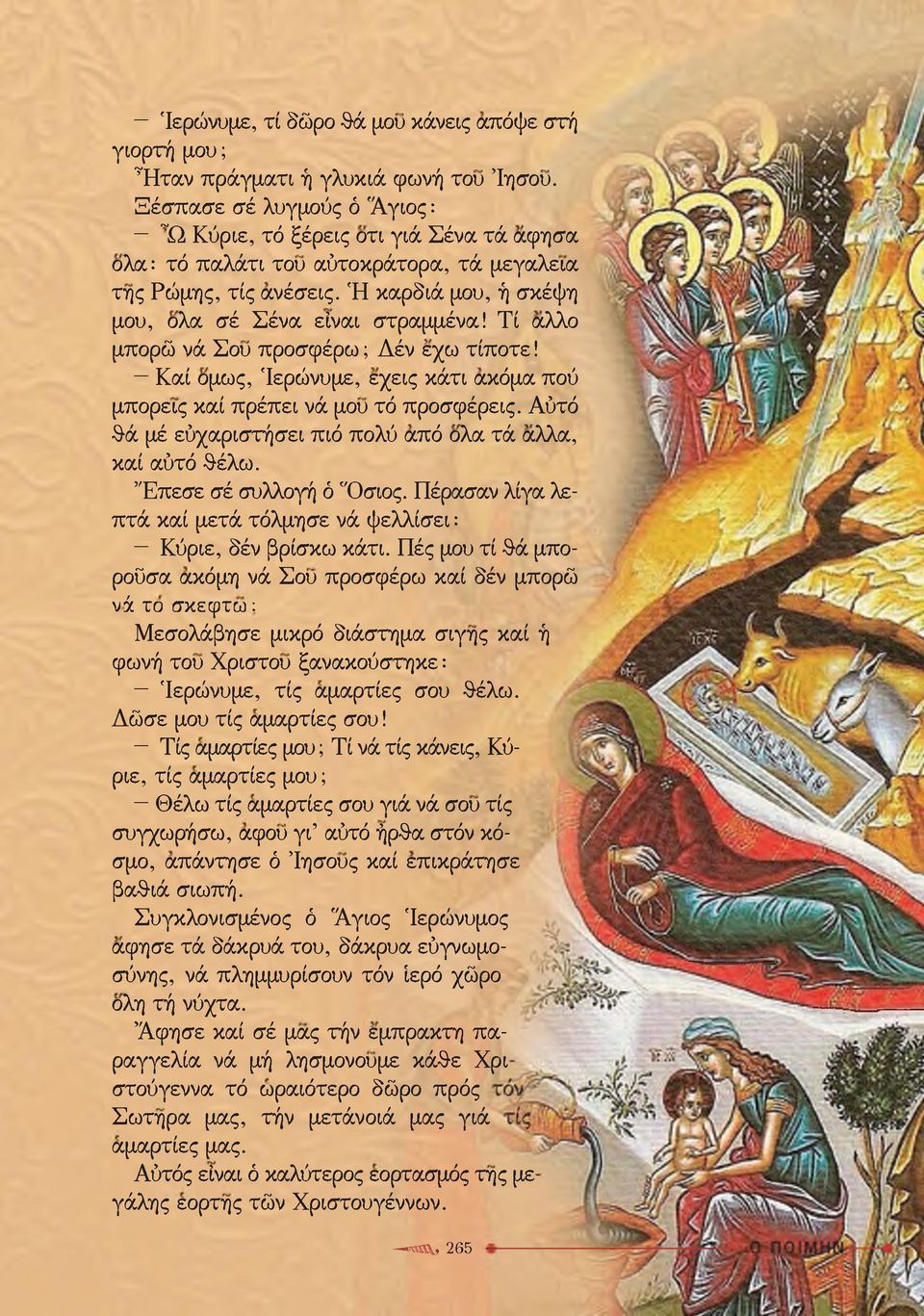 — Ἱερώνυμε, τί δῶρο θά μοῦ κάνεις ἀπόψε στή γιορτή μου;

Ἦταν πράγματι ἡ γλυκιά φωνή τοῦ Ἰησοῦ.

Ξέσπασε σέ λυγμούς ὁ Ἅγιος:

— Ὦ Κύριε, τό ξέρεις ὅτι γιά Σένα τά ἄφησα ὅλα: τό παλάτι τοῦ αὐτοκράτορα, τά μεγαλεῖα τῆς Ρώμης, τίς ἀνέσεις. Ἡ καρδιά μου, ἡ σκέψη μου, ὅλα σέ Σένα εἶναι στραμμένα! Τί ἄλλο μπορῶ νά Σοῦ προσφέρω; Δέν ἔχω τίποτε!

— Καί ὅμως, Ἱερώνυμε, ἔχεις κάτι ἀκόμα πού μπορεῖς καί πρέπει νά μοῦ τό προσφέρεις. Αὐτό θά μέ εὐχαριστήσει πιό πολύ ἀπό ὅλα τά ἄλλα, καί αὐτό θέλω.

Ἔπεσε σέ συλλογή ὁ Ὅσιος. Πέρασαν λίγα λεπτά καί μετά τόλμησε νά ψελλίσει:

— Κύριε, δέν βρίσκω κάτι. Πές μου τί θά μποροῦσα ἀκόμη νά Σοῦ προσφέρω καί δέν μπορῶ νά τό σκεφτῶ;

Μεσολάβησε μικρό διάστημα σιγῆς καί ἡ φωνή τοῦ Χριστοῦ ξανακούστηκε:

— Ἱερώνυμε, τίς ἁμαρτίες σου θέλω. Δῶσε μου τίς ἁμαρτίες σου!

— Τίς ἁμαρτίες μου; Τί νά τίς κάνεις, Κύριε, τίς ἁμαρτίες μου;

— Θέλω τίς ἁμαρτίες σου γιά νά σοῦ τίς συγχωρήσω, ἀφοῦ γι' αὐτό ἦρθα στόν κόσμο, ἀπάντησε ὁ Ἰησοῦς καί ἐπικράτησε βαθιά σιωπή.

Συγκλονισμένος ὁ Ἅγιος Ἱερώνυμος ἄφησε τά δάκρυά του, δάκρυα εὐγνωμοσύνης, νά πλημμυρίσουν τόν ἱερό χῶρο ὅλη τή νύχτα.

Ἄφησε καί σέ μᾶς τήν ἔμπρακτη παραγγελία νά μή λησμονοῦμε κάθε Χριστούγεννα τό ὡραιότερο δῶρο πρός τόν Σωτῆρα μας, τήν μετάνοιά μας γιά τίς ἁμαρτίες μας.

Αὐτός εἶναι ὁ καλύτερος ἑορτασμός τῆς μεγάλης ἑορτῆς τῶν Χριστουγέννων.

265

Ο ΠΟΙΜΗΝ